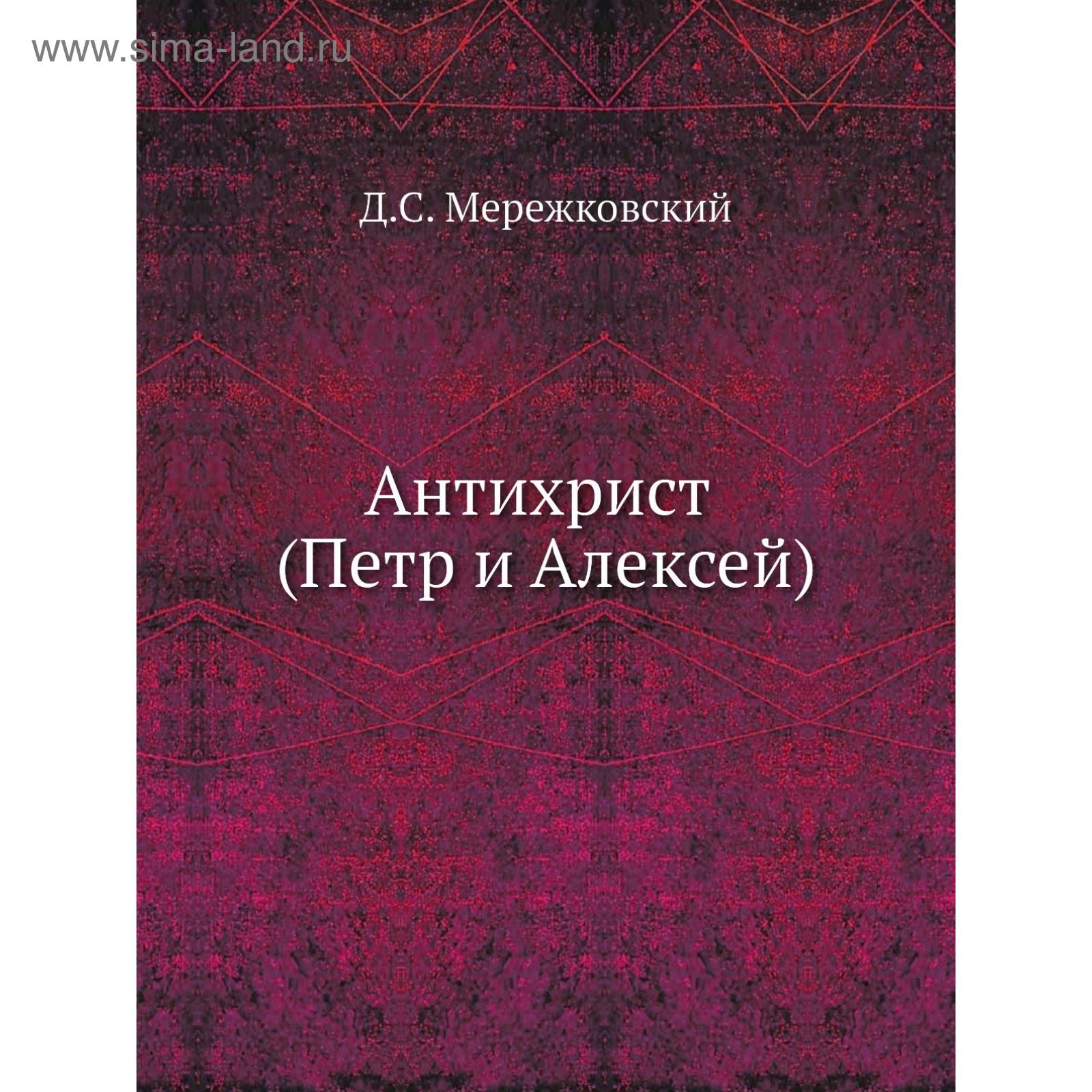 www.sima-land.ru

Д.С. Мережковский

Антихрист
(Петр и Алексей)